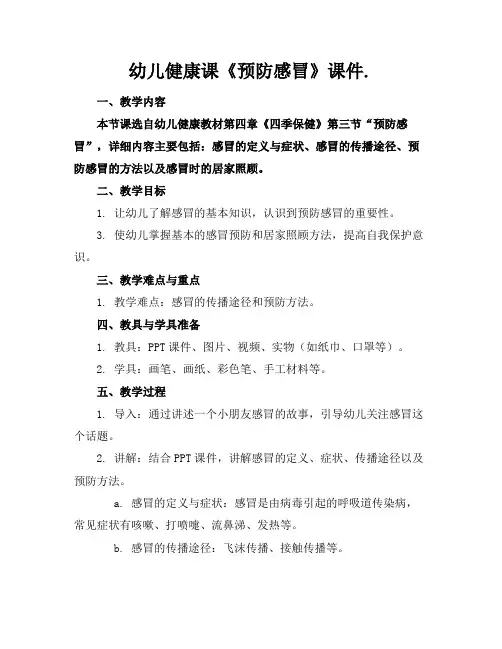 幼儿健康课《预防感冒》课件.

一、教学内容

本节课选自幼儿健康教材第四章《四季保健》第三节“预防感冒”，详细内容主要包括：感冒的定义与症状、感冒的传播途径、预防感冒的方法以及感冒时的居家照顾。

二、教学目标

1. 让幼儿了解感冒的基本知识，认识到预防感冒的重要性。

3. 使幼儿掌握基本的感冒预防和居家照顾方法，提高自我保护意识。

三、教学难点与重点

1. 教学难点：感冒的传播途径和预防方法。

四、教具与学具准备

1. 教具：PPT 课件、图片、视频、实物（如纸巾、口罩等）。

2. 学具：画笔、画纸、彩色笔、手工材料等。

五、教学过程

1. 导入：通过讲述一个小朋友感冒的故事，引导幼儿关注感冒这个话题。

2. 讲解：结合 PPT 课件，讲解感冒的定义、症状、传播途径以及预防方法。

a. 感冒的定义与症状：感冒是由病毒引起的呼吸道传染病，常见症状有咳嗽、打喷嚏、流鼻涕、发热等。

b. 感冒的传播途径：飞沫传播、接触传播等。